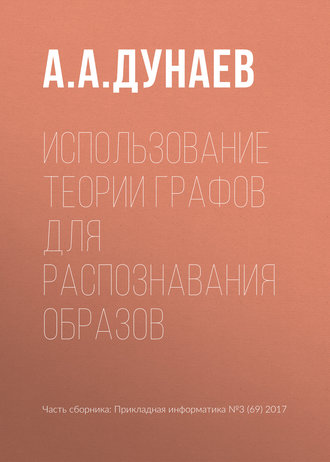 А.А.ДУНАЕВ

ИСПОЛЬЗОВАНИЕ ТЕОРИИ ГРАФОВ ДЛЯ РАСПОЗНАВАНИЯ ОБРАЗОВ

Часть сборника: Прикладная информатика №3 (69) 2017